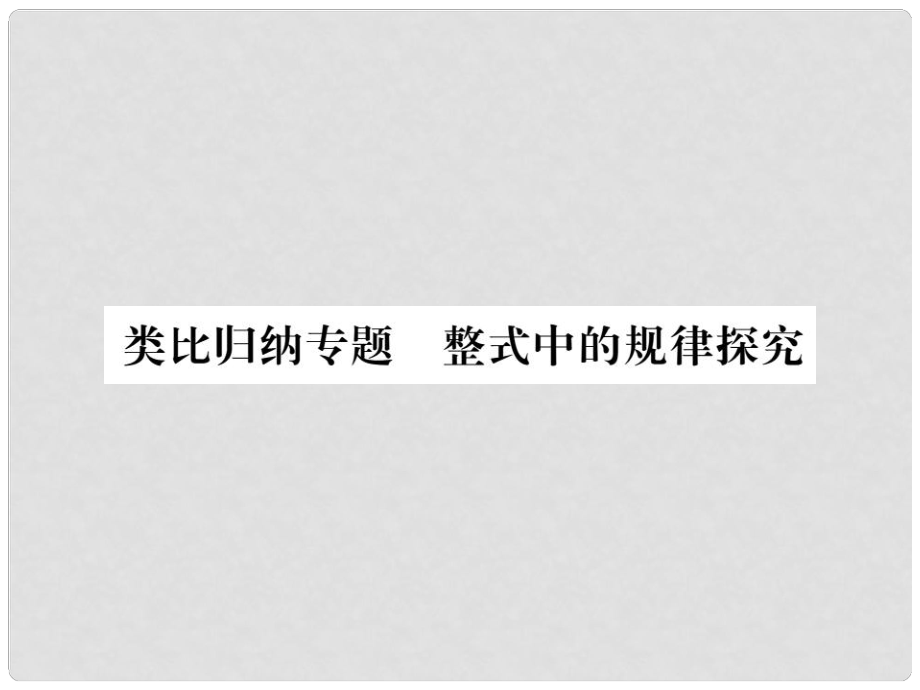 类比归纳专题　整式中的规律探究